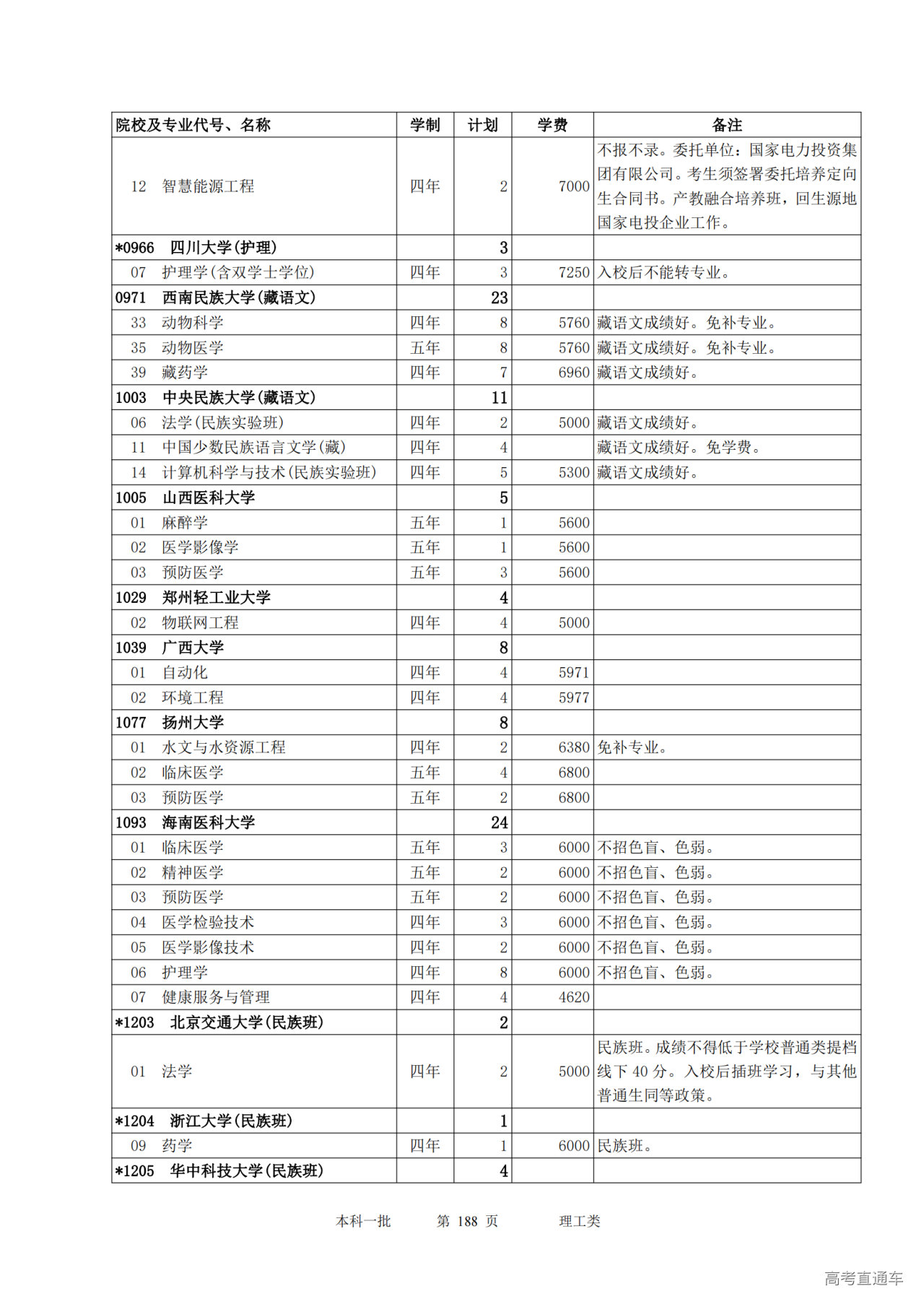 | 院校及专业代号、名称 | 学制 | 计划 | 学费 | 备注 |
|---|---|---|---|---|
| 12 智慧能源工程 | 四年 | 2 | 7000 | 不报不录。委托单位：国家电力投资集团有限公司。考生须签署委托培养定向生合同书。产教融合培养班，回生源地国家电投企业工作。 |
| *0966 四川大学(护理) | | 3 | | |
| 07 护理学(含双学士学位) | 四年 | 3 | 7250 | 入校后不能转专业。 |
| 0971 西南民族大学(藏语文) | | 23 | | |
| 33 动物科学 | 四年 | 8 | 5760 | 藏语文成绩好。免补专业。 |
| 35 动物医学 | 五年 | 8 | 5760 | 藏语文成绩好。免补专业。 |
| 39 藏药学 | 四年 | 7 | 6960 | 藏语文成绩好。 |
| 1003 中央民族大学(藏语文) | | 11 | | |
| 06 法学(民族实验班) | 四年 | 2 | 5000 | 藏语文成绩好。 |
| 11 中国少数民族语言文学(藏) | 四年 | 4 | | 藏语文成绩好。免学费。 |
| 14 计算机科学与技术(民族实验班) | 四年 | 5 | 5300 | 藏语文成绩好。 |
| 1005 山西医科大学 | | 5 | | |
| 01 麻醉学 | 五年 | 1 | 5600 | |
| 02 医学影像学 | 五年 | 1 | 5600 | |
| 03 预防医学 | 五年 | 3 | 5600 | |
| 1029 郑州轻工业大学 | | 4 | | |
| 02 物联网工程 | 四年 | 4 | 5000 | |
| 1039 广西大学 | | 8 | | |
| 01 自动化 | 四年 | 4 | 5971 | |
| 02 环境工程 | 四年 | 4 | 5977 | |
| 1077 扬州大学 | | 8 | | |
| 01 水文与水资源工程 | 四年 | 2 | 6380 | 免补专业。 |
| 02 临床医学 | 五年 | 4 | 6800 | |
| 03 预防医学 | 五年 | 2 | 6800 | |
| 1093 海南医科大学 | | 24 | | |
| 01 临床医学 | 五年 | 3 | 6000 | 不招色盲、色弱。 |
| 02 精神医学 | 五年 | 2 | 6000 | 不招色盲、色弱。 |
| 03 预防医学 | 五年 | 2 | 6000 | 不招色盲、色弱。 |
| 04 医学检验技术 | 四年 | 3 | 6000 | 不招色盲、色弱。 |
| 05 医学影像技术 | 四年 | 2 | 6000 | 不招色盲、色弱。 |
| 06 护理学 | 四年 | 8 | 6000 | 不招色盲、色弱。 |
| 07 健康服务与管理 | 四年 | 4 | 4620 | |
| *1203 北京交通大学(民族班) | | 2 | | |
| 01 法学 | 四年 | 2 | 5000 | 民族班。成绩不得低于学校普通类提档线下 40 分。入校后插班学习，与其他普通生同等政策。 |
| *1204 浙江大学(民族班) | | 1 | | |
| 09 药学 | 四年 | 1 | 6000 | 民族班。 |
| *1205 华中科技大学(民族班) | | 4 | | |

本科一批　第 188 页　理工类

高考直通车